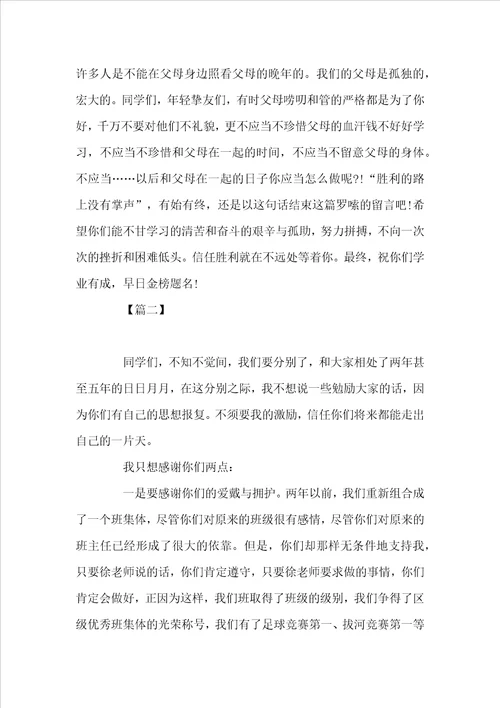 许多人是不能在父母身边照看父母的晚年的。我们的父母是孤独的，宏大的。同学们，年轻挚友们，有时父母唠叨和管的严格都是为了你好，千万不要对他们不礼貌，更不应当不珍惜父母的血汗钱不好好学习，不应当不珍惜和父母在一起的时间，不应当不留意父母的身体。不应当……以后和父母在一起的日子你应当怎么做呢?!“胜利的路上没有掌声”，有始有终，还是以这句话结束这篇罗嗦的留言吧!希望你们能不甘学习的清苦和奋斗的艰辛与孤助，努力拼搏，不向一次次的挫折和困难低头。信任胜利就在不远处等着你。最终，祝你们学业有成，早日金榜题名!

【篇二】

同学们，不知不觉间，我们要分别了，和大家相处了两年甚至五年的日日月月，在这分别之际，我不想说一些勉励大家的话，因为你们有自己的思想报复。不须要我的激励，信任你们将来都能走出自己的一片天。

我只想感谢你们两点:

一是要感谢你们的爱戴与拥护。两年以前，我们重新组合成了一个班集体，尽管你们对原来的班级很有感情，尽管你们对原来的班主任已经形成了很大的依靠。但是，你们却那样无条件地支持我，只要徐老师说的话，你们肯定遵守，只要徐老师要求做的事情，你们肯定会做好，正因为这样，我们班取得了班级的级别，我们争得了区级优秀班集体的光荣称号，我们有了足球竞赛第一、拔河竞赛第一等